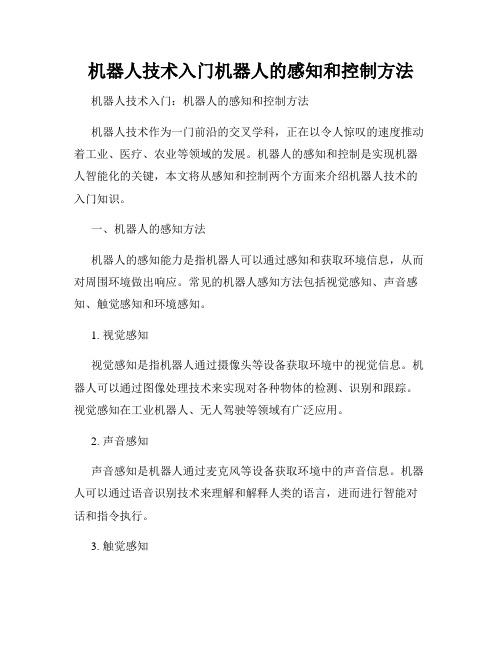 机器人技术入门机器人的感知和控制方法

机器人技术入门：机器人的感知和控制方法

机器人技术作为一门前沿的交叉学科，正在以令人惊叹的速度推动着工业、医疗、农业等领域的发展。机器人的感知和控制是实现机器人智能化的关键，本文将从感知和控制两个方面来介绍机器人技术的入门知识。

一、机器人的感知方法

机器人的感知能力是指机器人可以通过感知和获取环境信息，从而对周围环境做出响应。常见的机器人感知方法包括视觉感知、声音感知、触觉感知和环境感知。

1. 视觉感知

视觉感知是指机器人通过摄像头等设备获取环境中的视觉信息。机器人可以通过图像处理技术来实现对各种物体的检测、识别和跟踪。视觉感知在工业机器人、无人驾驶等领域有广泛应用。

2. 声音感知

声音感知是机器人通过麦克风等设备获取环境中的声音信息。机器人可以通过语音识别技术来理解和解释人类的语言，进而进行智能对话和指令执行。

3. 触觉感知